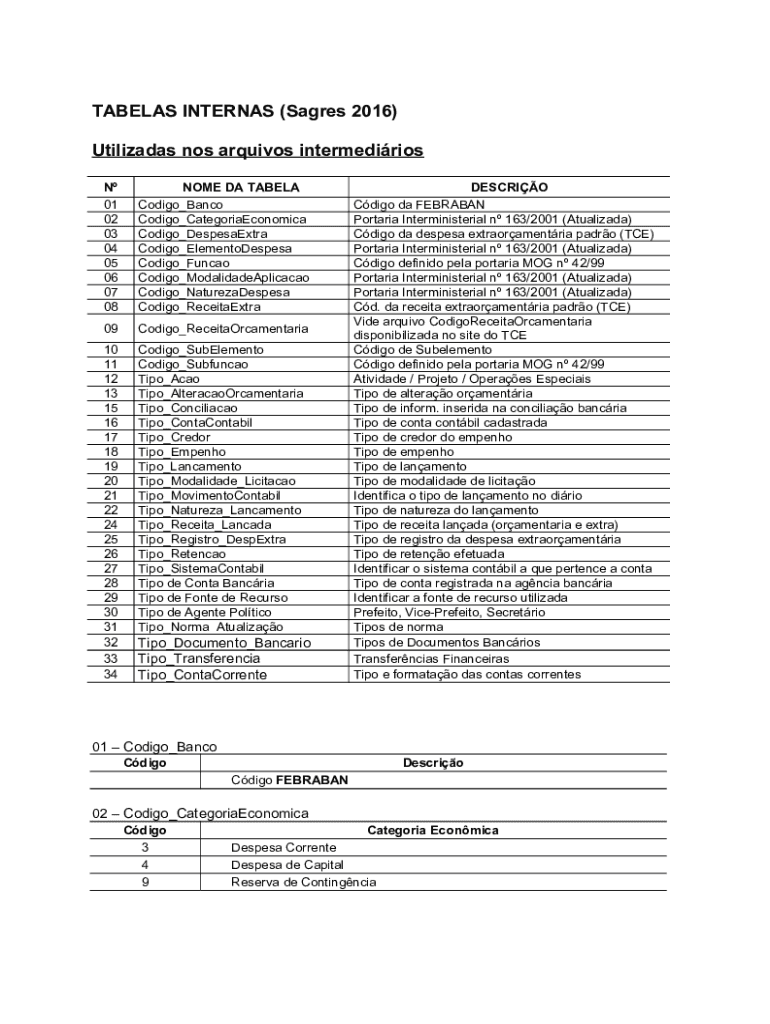 TABELAS INTERNAS (Sagres 2016)

Utilizadas nos arquivos intermediários

| Nº | NOME DA TABELA | DESCRIÇÃO |
|---|---|---|
| 01 | Codigo_Banco | Código da FEBRABAN |
| 02 | Codigo_CategoriaEconomica | Portaria Interministerial nº 163/2001 (Atualizada) |
| 03 | Codigo_DespesaExtra | Código da despesa extraorçamentária padrão (TCE) |
| 04 | Codigo_ElementoDespesa | Portaria Interministerial nº 163/2001 (Atualizada) |
| 05 | Codigo_Funcao | Código definido pela portaria MOG nº 42/99 |
| 06 | Codigo_ModalidadeAplicacao | Portaria Interministerial nº 163/2001 (Atualizada) |
| 07 | Codigo_NaturezaDespesa | Portaria Interministerial nº 163/2001 (Atualizada) |
| 08 | Codigo_ReceitaExtra | Cód. da receita extraorçamentária padrão (TCE) |
| 09 | Codigo_ReceitaOrcamentaria | Vide arquivo CodigoReceitaOrcamentaria disponibilizada no site do TCE |
| 10 | Codigo_SubElemento | Código de Subelemento |
| 11 | Codigo_Subfuncao | Código definido pela portaria MOG nº 42/99 |
| 12 | Tipo_Acao | Atividade / Projeto / Operações Especiais |
| 13 | Tipo_AlteracaoOrcamentaria | Tipo de alteração orçamentária |
| 15 | Tipo_Conciliacao | Tipo de inform. inserida na conciliação bancária |
| 16 | Tipo_ContaContabil | Tipo de conta contábil cadastrada |
| 17 | Tipo_Credor | Tipo de credor do empenho |
| 18 | Tipo_Empenho | Tipo de empenho |
| 19 | Tipo_Lancamento | Tipo de lançamento |
| 20 | Tipo_Modalidade_Licitacao | Tipo de modalidade de licitação |
| 21 | Tipo_MovimentoContabil | Identifica o tipo de lançamento no diário |
| 22 | Tipo_Natureza_Lancamento | Tipo de natureza do lançamento |
| 24 | Tipo_Receita_Lancada | Tipo de receita lançada (orçamentaria e extra) |
| 25 | Tipo_Registro_DespExtra | Tipo de registro da despesa extraorçamentária |
| 26 | Tipo_Retencao | Tipo de retenção efetuada |
| 27 | Tipo_SistemaContabil | Identificar o sistema contábil a que pertence a conta |
| 28 | Tipo de Conta Bancária | Tipo de conta registrada na agência bancária |
| 29 | Tipo de Fonte de Recurso | Identificar a fonte de recurso utilizada |
| 30 | Tipo de Agente Político | Prefeito, Vice-Prefeito, Secretário |
| 31 | Tipo_Norma Atualização | Tipos de norma |
| 32 | Tipo_Documento_Bancario | Tipos de Documentos Bancários |
| 33 | Tipo_Transferencia | Transferências Financeiras |
| 34 | Tipo_ContaCorrente | Tipo e formatação das contas correntes |

01 – Codigo_Banco

| Código | Descrição |
|---|---|
| | Código FEBRABAN |

02 – Codigo_CategoriaEconomica

| Código | Categoria Econômica |
|---|---|
| 3 | Despesa Corrente |
| 4 | Despesa de Capital |
| 9 | Reserva de Contingência |